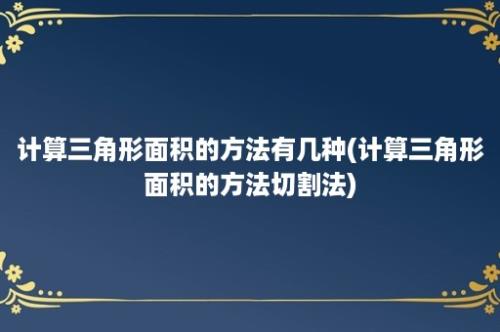 计算三角形面积的方法有几种(计算三角形面积的方法切割法)